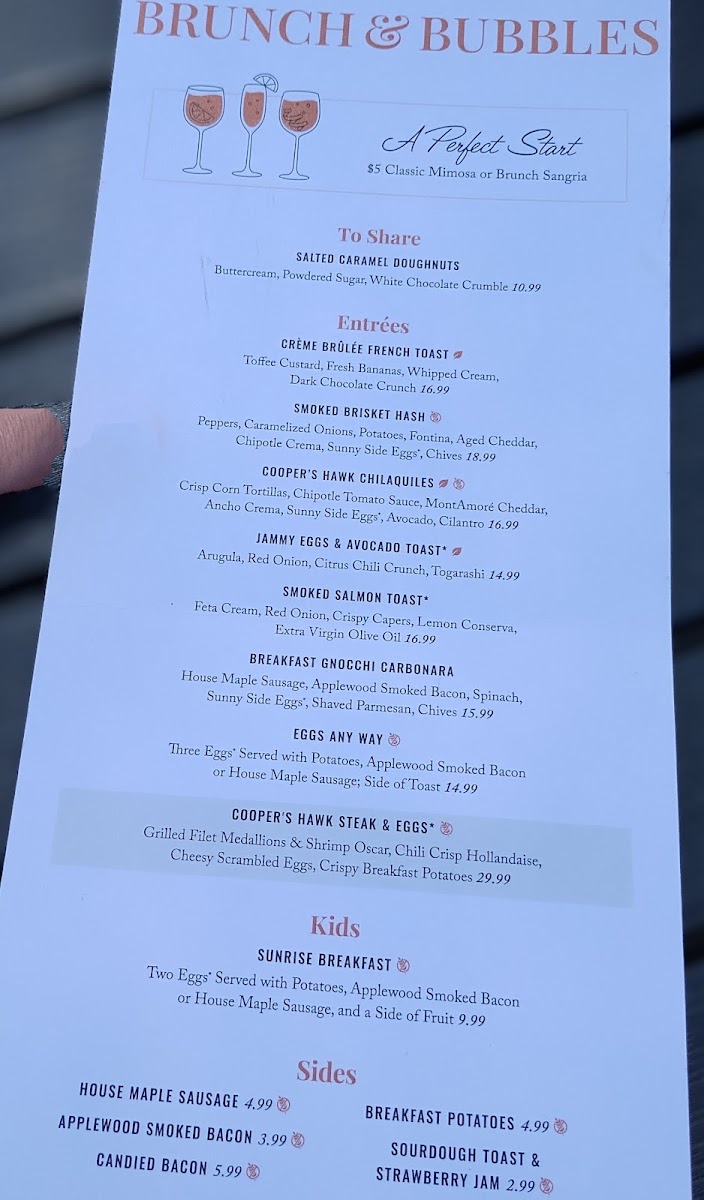 BRUNCH & BUBBLES

A Perfect Start
$5 Classic Mimosa or Brunch Sangria

To Share

SALTED CARAMEL DOUGHNUTS
Buttercream, Powdered Sugar, White Chocolate Crumble 10.99

Entrées

CRÈME BRÛLÉE FRENCH TOAST
Toffee Custard, Fresh Bananas, Whipped Cream, Dark Chocolate Crunch 16.99

SMOKED BRISKET HASH
Peppers, Caramelized Onions, Potatoes, Fontina, Aged Cheddar, Chipotle Crema, Sunny Side Eggs*, Chives 18.99

COOPER'S HAWK CHILAQUILES
Crisp Corn Tortillas, Chipotle Tomato Sauce, MontAmoré Cheddar, Ancho Crema, Sunny Side Eggs*, Avocado, Cilantro 16.99

JAMMY EGGS & AVOCADO TOAST*
Arugula, Red Onion, Citrus Chili Crunch, Togarashi 14.99

SMOKED SALMON TOAST*
Feta Cream, Red Onion, Crispy Capers, Lemon Conserva, Extra Virgin Olive Oil 16.99

BREAKFAST GNOCCHI CARBONARA
House Maple Sausage, Applewood Smoked Bacon, Spinach, Sunny Side Eggs*, Shaved Parmesan, Chives 15.99

EGGS ANY WAY
Three Eggs* Served with Potatoes, Applewood Smoked Bacon or House Maple Sausage; Side of Toast 14.99

COOPER'S HAWK STEAK & EGGS*
Grilled Filet Medallions & Shrimp Oscar, Chili Crisp Hollandaise, Cheesy Scrambled Eggs, Crispy Breakfast Potatoes 29.99

Kids

SUNRISE BREAKFAST
Two Eggs* Served with Potatoes, Applewood Smoked Bacon or House Maple Sausage, and a Side of Fruit 9.99

Sides

HOUSE MAPLE SAUSAGE 4.99
APPLEWOOD SMOKED BACON 3.99
CANDIED BACON 5.99

BREAKFAST POTATOES 4.99
SOURDOUGH TOAST & STRAWBERRY JAM 2.99